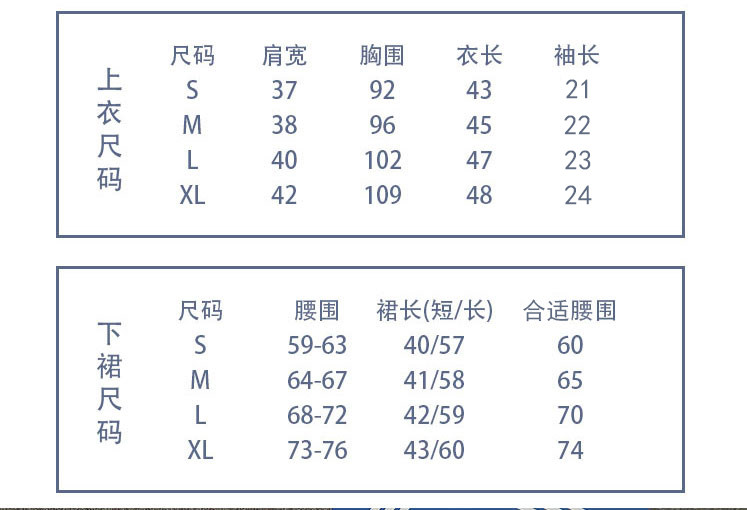 上衣尺码

| 尺码 | 肩宽 | 胸围 | 衣长 | 袖长 |
|---|---|---|---|---|
| S | 37 | 92 | 43 | 21 |
| M | 38 | 96 | 45 | 22 |
| L | 40 | 102 | 47 | 23 |
| XL | 42 | 109 | 48 | 24 |

下裙尺码

| 尺码 | 腰围 | 裙长(短/长) | 合适腰围 |
|---|---|---|---|
| S | 59-63 | 40/57 | 60 |
| M | 64-67 | 41/58 | 65 |
| L | 68-72 | 42/59 | 70 |
| XL | 73-76 | 43/60 | 74 |